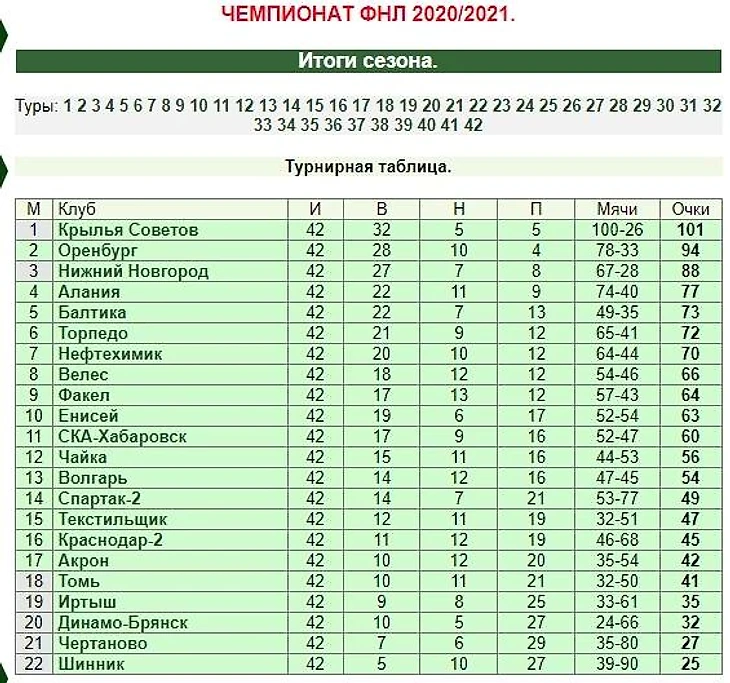 ЧЕМПИОНАТ ФНЛ 2020/2021.

Итоги сезона.

Туры: 1 2 3 4 5 6 7 8 9 10 11 12 13 14 15 16 17 18 19 20 21 22 23 24 25 26 27 28 29 30 31 32 33 34 35 36 37 38 39 40 41 42

Турнирная таблица.

| М | Клуб | И | В | Н | П | Мячи | Очки |
|---|---|---|---|---|---|---|---|
| 1 | Крылья Советов | 42 | 32 | 5 | 5 | 100-26 | 101 |
| 2 | Оренбург | 42 | 28 | 10 | 4 | 78-33 | 94 |
| 3 | Нижний Новгород | 42 | 27 | 7 | 8 | 67-28 | 88 |
| 4 | Алания | 42 | 22 | 11 | 9 | 74-40 | 77 |
| 5 | Балтика | 42 | 22 | 7 | 13 | 49-35 | 73 |
| 6 | Торпедо | 42 | 21 | 9 | 12 | 65-41 | 72 |
| 7 | Нефтехимик | 42 | 20 | 10 | 12 | 64-44 | 70 |
| 8 | Велес | 42 | 18 | 12 | 12 | 54-46 | 66 |
| 9 | Факел | 42 | 17 | 13 | 12 | 57-43 | 64 |
| 10 | Енисей | 42 | 19 | 6 | 17 | 52-54 | 63 |
| 11 | СКА-Хабаровск | 42 | 17 | 9 | 16 | 52-47 | 60 |
| 12 | Чайка | 42 | 15 | 11 | 16 | 44-53 | 56 |
| 13 | Волгарь | 42 | 14 | 12 | 16 | 47-45 | 54 |
| 14 | Спартак-2 | 42 | 14 | 7 | 21 | 53-77 | 49 |
| 15 | Текстильщик | 42 | 12 | 11 | 19 | 32-51 | 47 |
| 16 | Краснодар-2 | 42 | 11 | 12 | 19 | 46-68 | 45 |
| 17 | Акрон | 42 | 10 | 12 | 20 | 35-54 | 42 |
| 18 | Томь | 42 | 10 | 11 | 21 | 32-50 | 41 |
| 19 | Иртыш | 42 | 9 | 8 | 25 | 33-61 | 35 |
| 20 | Динамо-Брянск | 42 | 10 | 5 | 27 | 24-66 | 32 |
| 21 | Чертаново | 42 | 7 | 6 | 29 | 35-80 | 27 |
| 22 | Шинник | 42 | 5 | 10 | 27 | 39-90 | 25 |